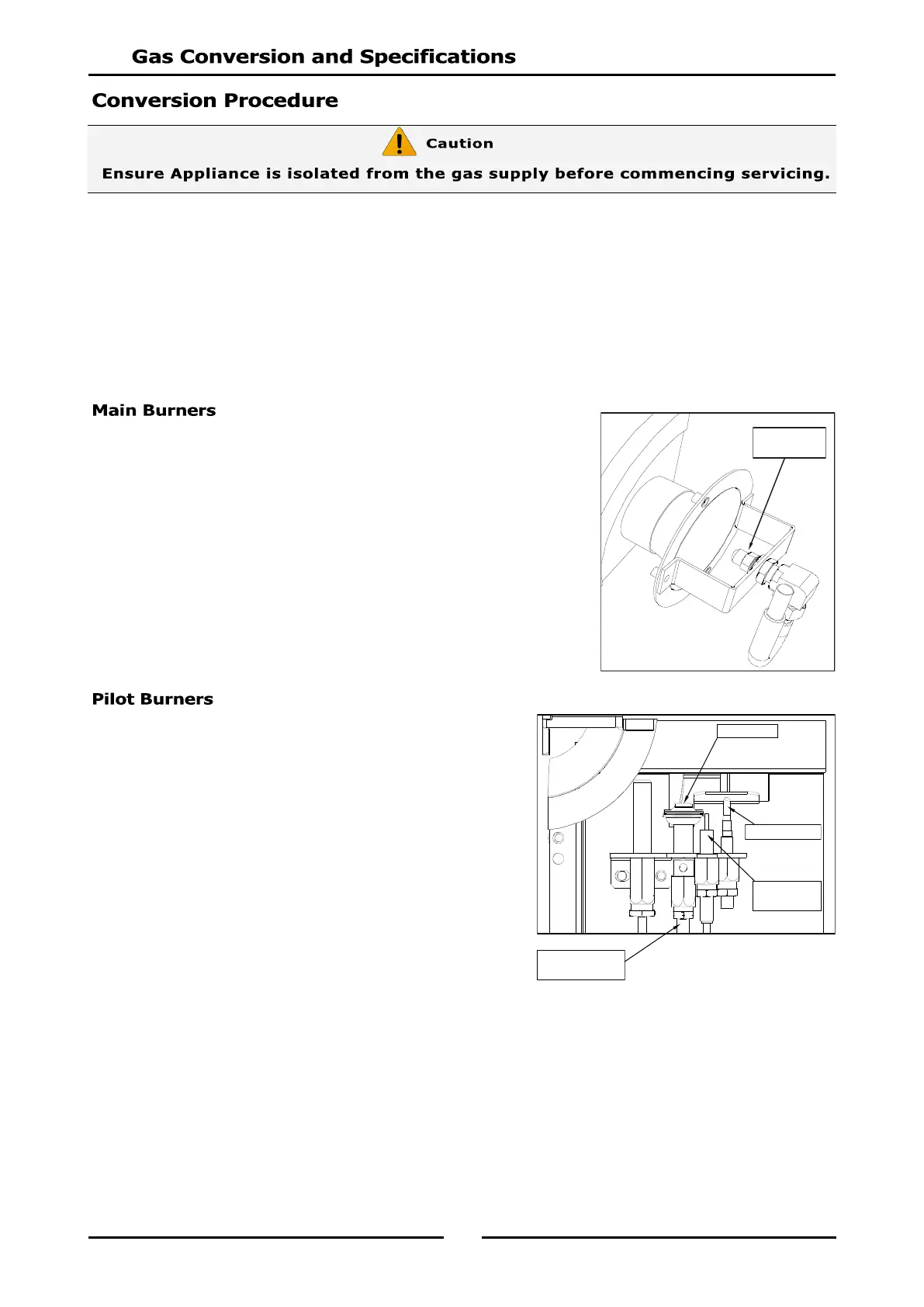 Gas Conversion and Specifications

Conversion Procedure

Caution

Ensure Appliance is isolated from the gas supply before commencing servicing.

Main Burners

Pilot Burners